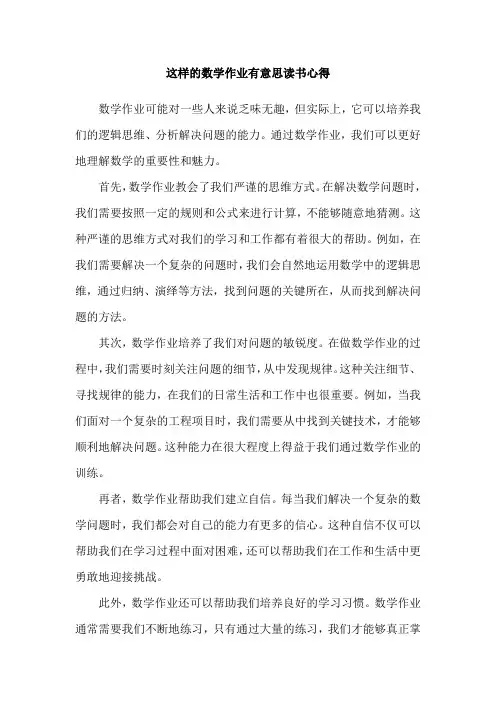 这样的数学作业有意思读书心得

数学作业可能对一些人来说乏味无趣，但实际上，它可以培养我们的逻辑思维、分析解决问题的能力。通过数学作业，我们可以更好地理解数学的重要性和魅力。

首先，数学作业教会了我们严谨的思维方式。在解决数学问题时，我们需要按照一定的规则和公式来进行计算，不能够随意地猜测。这种严谨的思维方式对我们的学习和工作都有着很大的帮助。例如，在我们需要解决一个复杂的问题时，我们会自然地运用数学中的逻辑思维，通过归纳、演绎等方法，找到问题的关键所在，从而找到解决问题的方法。

其次，数学作业培养了我们对问题的敏锐度。在做数学作业的过程中，我们需要时刻关注问题的细节，从中发现规律。这种关注细节、寻找规律的能力，在我们的日常生活和工作中也很重要。例如，当我们面对一个复杂的工程项目时，我们需要从中找到关键技术，才能够顺利地解决问题。这种能力在很大程度上得益于我们通过数学作业的训练。

再者，数学作业帮助我们建立自信。每当我们解决一个复杂的数学问题时，我们都会对自己的能力有更多的信心。这种自信不仅可以帮助我们在学习过程中面对困难，还可以帮助我们在工作和生活中更勇敢地迎接挑战。

此外，数学作业还可以帮助我们培养良好的学习习惯。数学作业通常需要我们不断地练习，只有通过大量的练习，我们才能够真正掌